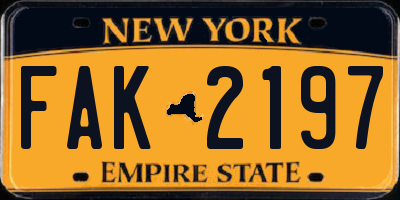 NEW YORK

FAK 2197

EMPIRE STATE